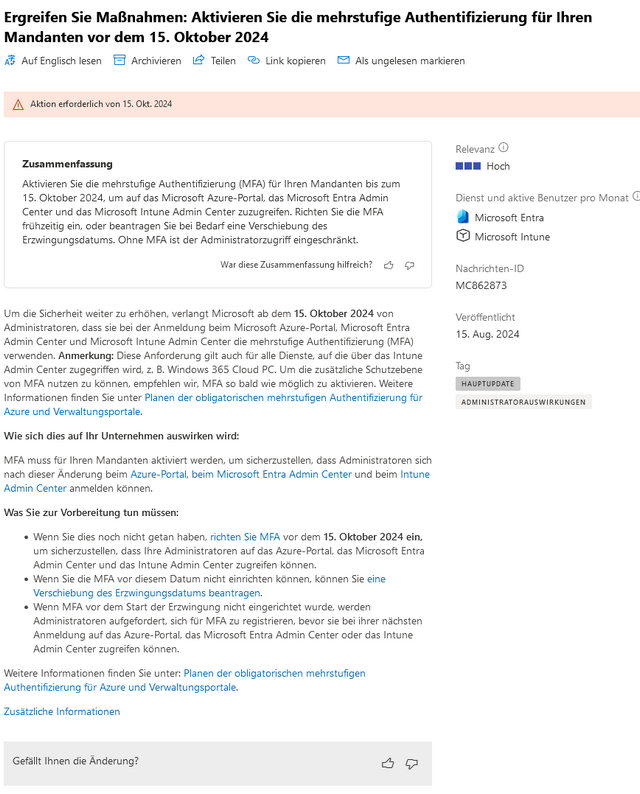 Ergreifen Sie Maßnahmen: Aktivieren Sie die mehrstufige Authentifizierung für Ihren Mandanten vor dem 15. Oktober 2024

Auf Englisch lesen Archivieren Teilen Link kopieren Als ungelesen markieren

Aktion erforderlich von 15. Okt. 2024

Zusammenfassung

Aktivieren Sie die mehrstufige Authentifizierung (MFA) für Ihren Mandanten bis zum 15. Oktober 2024, um auf das Microsoft Azure-Portal, das Microsoft Entra Admin Center und das Microsoft Intune Admin Center zuzugreifen. Richten Sie die MFA frühzeitig ein, oder beantragen Sie bei Bedarf eine Verschiebung des Erzwingungsdatums. Ohne MFA ist der Administratorzugriff eingeschränkt.

War diese Zusammenfassung hilfreich?

Um die Sicherheit weiter zu erhöhen, verlangt Microsoft ab dem 15. Oktober 2024 von Administratoren, dass sie bei der Anmeldung beim Microsoft Azure-Portal, Microsoft Entra Admin Center und Microsoft Intune Admin Center die mehrstufige Authentifizierung (MFA) verwenden. Anmerkung: Diese Anforderung gilt auch für alle Dienste, auf die über das Intune Admin Center zugegriffen wird, z. B. Windows 365 Cloud PC. Um die zusätzliche Schutzebene von MFA nutzen zu können, empfehlen wir, MFA so bald wie möglich zu aktivieren. Weitere Informationen finden Sie unter Planen der obligatorischen mehrstufigen Authentifizierung für Azure und Verwaltungsportale.

Wie sich dies auf Ihr Unternehmen auswirken wird:

MFA muss für Ihren Mandanten aktiviert werden, um sicherzustellen, dass Administratoren sich nach dieser Änderung beim Azure-Portal, beim Microsoft Entra Admin Center und beim Intune Admin Center anmelden können.

Was Sie zur Vorbereitung tun müssen:

- Wenn Sie dies noch nicht getan haben, richten Sie MFA vor dem 15. Oktober 2024 ein, um sicherzustellen, dass Ihre Administratoren auf das Azure-Portal, das Microsoft Entra Admin Center und das Intune Admin Center zugreifen können.
- Wenn Sie die MFA vor diesem Datum nicht einrichten können, können Sie eine Verschiebung des Erzwingungsdatums beantragen.
- Wenn MFA vor dem Start der Erzwingung nicht eingerichtet wurde, werden Administratoren aufgefordert, sich für MFA zu registrieren, bevor sie bei ihrer nächsten Anmeldung auf das Azure-Portal, das Microsoft Entra Admin Center oder das Intune Admin Center zugreifen können.

Weitere Informationen finden Sie unter: Planen der obligatorischen mehrstufigen Authentifizierung für Azure und Verwaltungsportale.

Zusätzliche Informationen

Gefällt Ihnen die Änderung?

Relevanz
Hoch

Dienst und aktive Benutzer pro Monat
Microsoft Entra
Microsoft Intune

Nachrichten-ID
MC862873

Veröffentlicht
15. Aug. 2024

Tag
HAUPTUPDATE
ADMINISTRATORAUSWIRKUNGEN